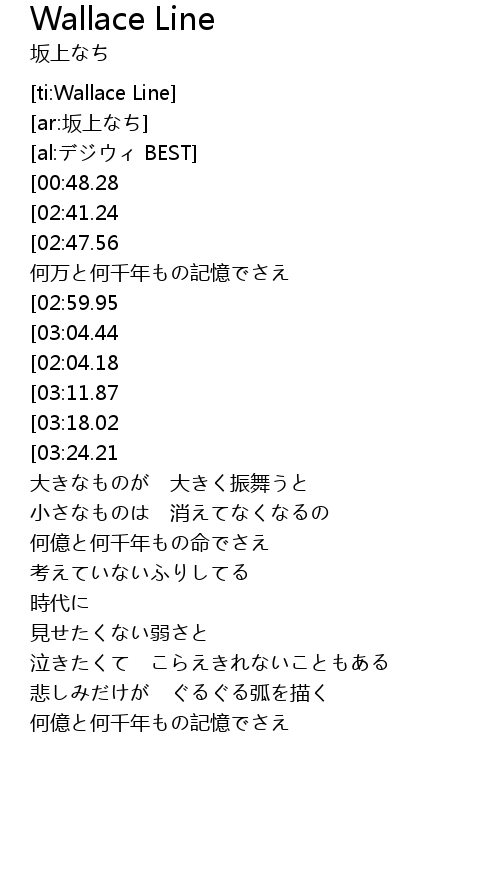 Wallace Line
坂上なち

[ti:Wallace Line]
[ar:坂上なち]
[al:デジウィ BEST]
[00:48.28
[02:41.24
[02:47.56
何万と何千年もの記憶でさえ
[02:59.95
[03:04.44
[02:04.18
[03:11.87
[03:18.02
[03:24.21
大きなものが 大きく振舞うと
小さなものは 消えてなくなるの
何億と何千年もの命でさえ
考えていないふりしてる
時代に
見せたくない弱さと
泣きたくて こらえきれないこともある
悲しみだけが ぐるぐる弧を描く
何億と何千年もの記憶でさえ